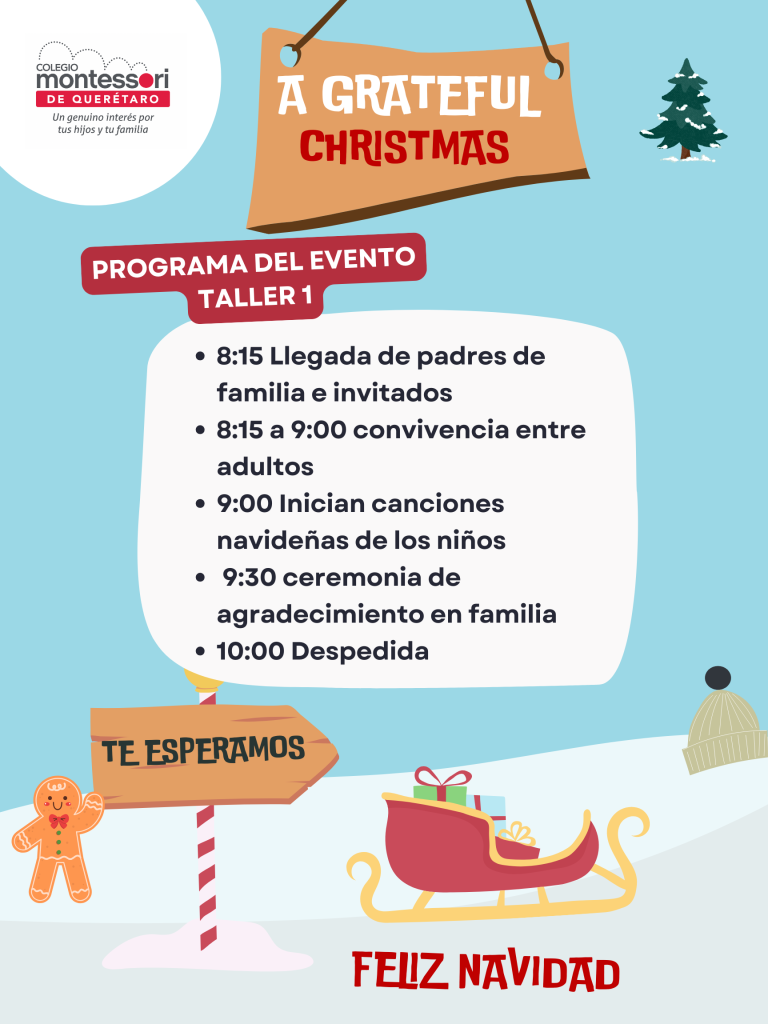 COLEGIO
montessori
DE QUERÉTARO
Un genuino interés por tus hijos y tu familia

A GRATEFUL
CHRISTMAS

PROGRAMA DEL EVENTO
TALLER 1

• 8:15 Llegada de padres de familia e invitados
• 8:15 a 9:00 convivencia entre adultos
• 9:00 Inician canciones navideñas de los niños
• 9:30 ceremonia de agradecimiento en familia
• 10:00 Despedida

TE ESPERAMOS

FELIZ NAVIDAD